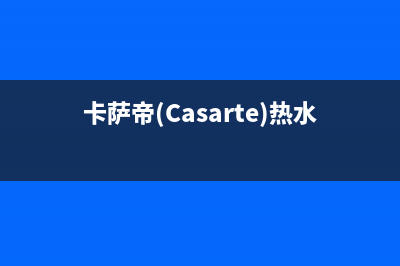 卡萨帝(Casarte)热水